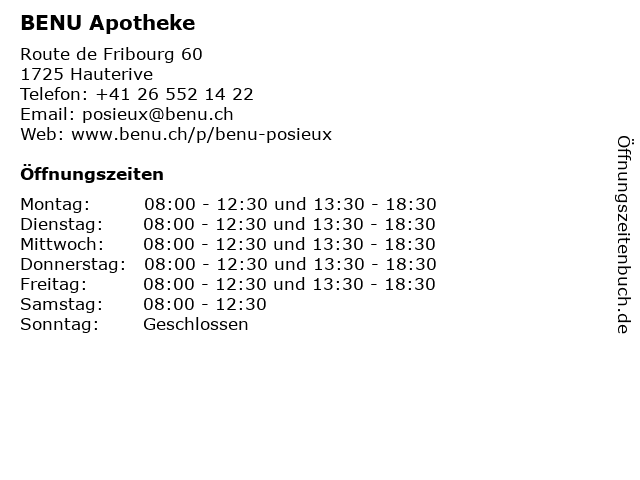 BENU Apotheke

Route de Fribourg 60
1725 Hauterive
Telefon: +41 26 552 14 22
Email: posieux@benu.ch
Web: www.benu.ch/p/benu-posieux

Öffnungszeiten

Montag: 08:00 - 12:30 und 13:30 - 18:30
Dienstag: 08:00 - 12:30 und 13:30 - 18:30
Mittwoch: 08:00 - 12:30 und 13:30 - 18:30
Donnerstag: 08:00 - 12:30 und 13:30 - 18:30
Freitag: 08:00 - 12:30 und 13:30 - 18:30
Samstag: 08:00 - 12:30
Sonntag: Geschlossen

Öffnungszeitenbuch.de